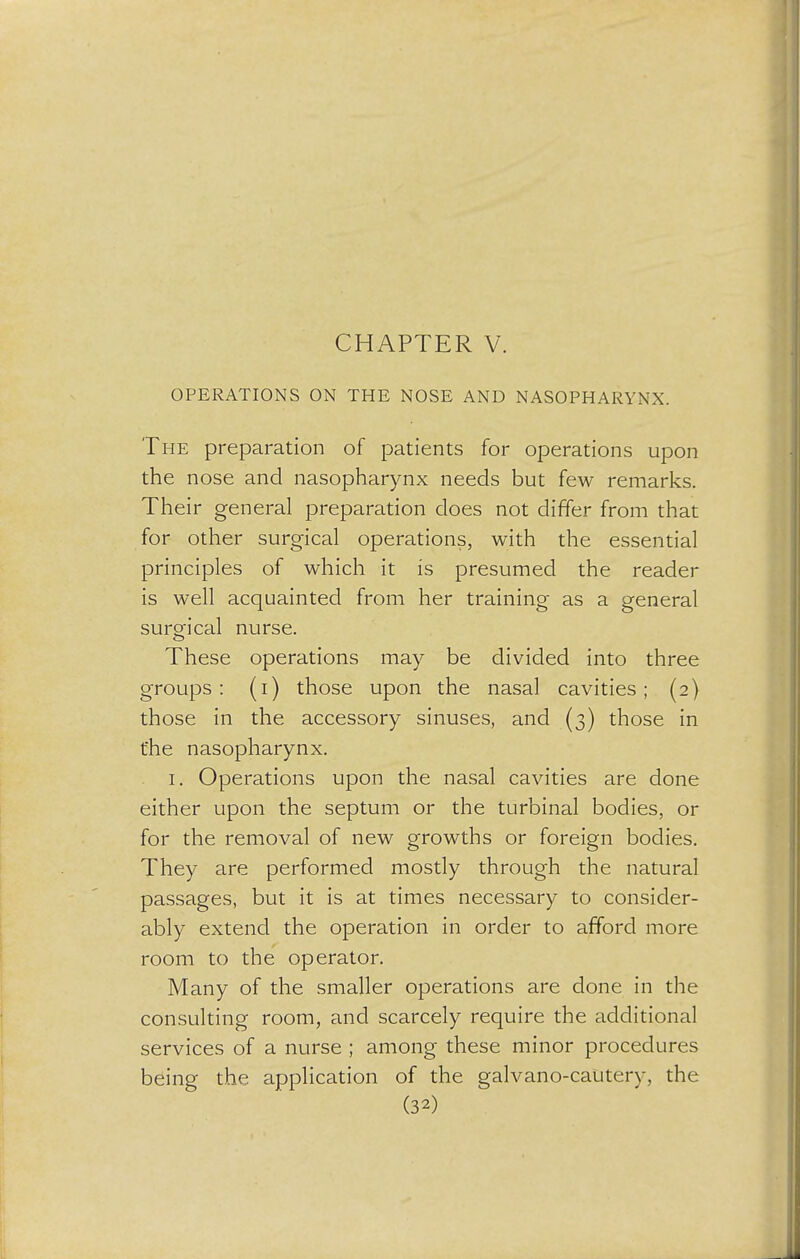 CHAPTER V.

OPERATIONS ON THE NOSE AND NASOPHARYNX.

The preparation of patients for operations upon the nose and nasopharynx needs but few remarks. Their general preparation does not differ from that for other surgical operations, with the essential principles of which it is presumed the reader is well acquainted from her training as a general surgical nurse.

These operations may be divided into three groups: (1) those upon the nasal cavities; (2) those in the accessory sinuses, and (3) those in the nasopharynx.

1. Operations upon the nasal cavities are done either upon the septum or the turbinal bodies, or for the removal of new growths or foreign bodies. They are performed mostly through the natural passages, but it is at times necessary to considerably extend the operation in order to afford more room to the operator.

Many of the smaller operations are done in the consulting room, and scarcely require the additional services of a nurse; among these minor procedures being the application of the galvano-cautery, the

(32)